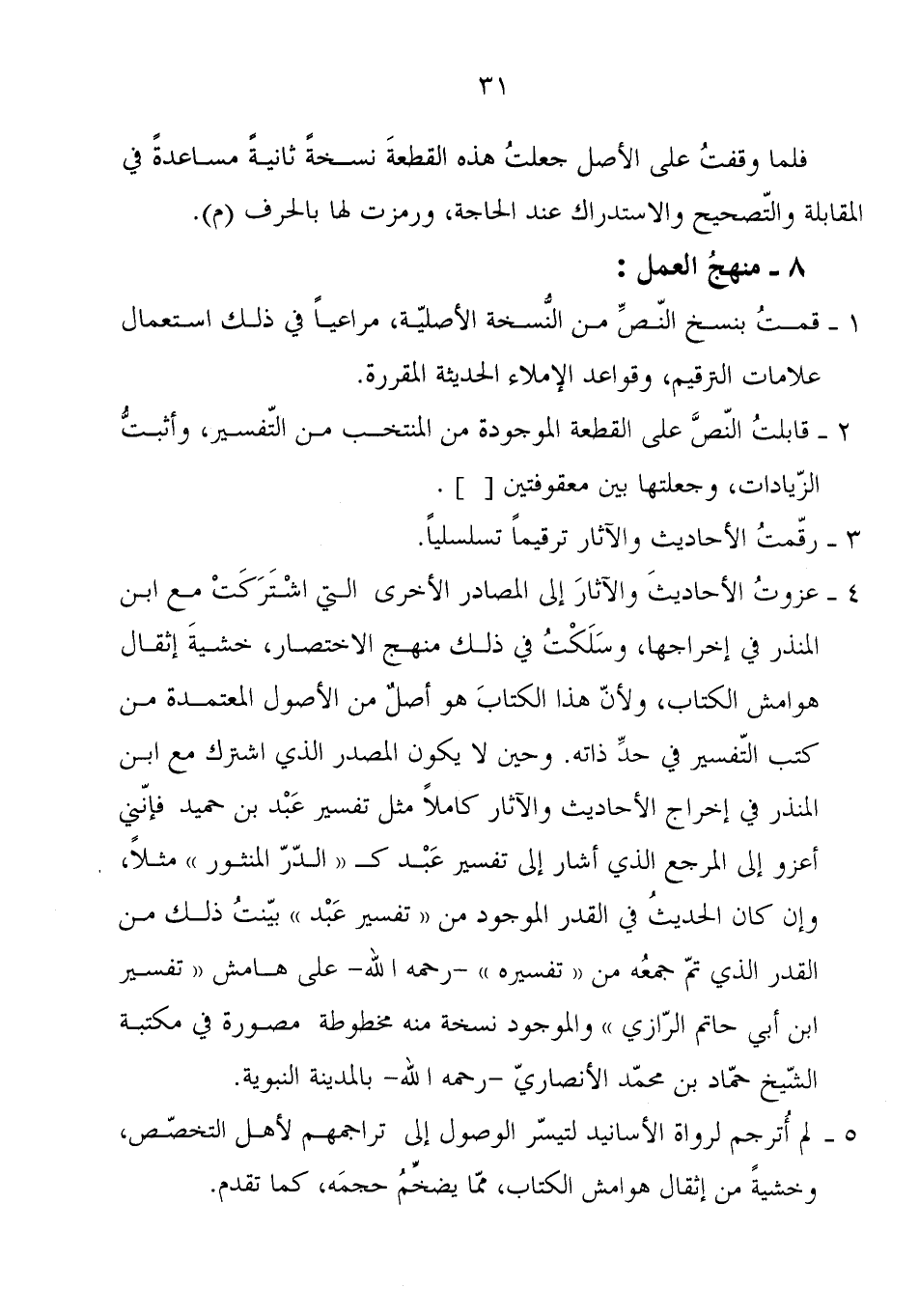 ٣١

فلما وقفتُ على الأصل جعلتُ هذه القطعةَ نسخةً ثانيةً مساعدةً في المقابلة والتّصحيح والاستدراك عند الحاجة، ورمزت لها بالحرف (م).

٨ ـ منهجُ العمل :

١ ـ قمتُ بنسخ النّصِّ من النُّسخة الأصليّة، مراعياً في ذلك استعمال علامات الترقيم، وقواعد الإملاء الحديثة المقررة.

٢ ـ قابلتُ النّصَّ على القطعة الموجودة من المنتخب من التّفسير، وأثبتُّ الزّيادات، وجعلتها بين معقوفتين [ ] .

٣ ـ رقّمتُ الأحاديث والآثار ترقيماً تسلسلياً.

٤ ـ عزوتُ الأحاديثَ والآثارَ إلى المصادر الأخرى التي اشْتَرَكَتْ مع ابن المنذر في إخراجها، وسَلَكْتُ في ذلك منهج الاختصار، خشيةَ إثقال هوامش الكتاب، ولأنّ هذا الكتابَ هو أصلٌ من الأصول المعتمدة من كتب التّفسير في حدِّ ذاته. وحين لا يكون المصدر الذي اشترك مع ابن المنذر في إخراج الأحاديث والآثار كاملاً مثل تفسير عَبْد بن حميد فإنّي أعزو إلى المرجع الذي أشار إلى تفسير عَبْد كـ « الدّرّ المنثور » مثلاً، وإن كان الحديثُ في القدر الموجود من « تفسير عَبْد » بيّنتُ ذلك من القدر الذي تمّ جمعُه من « تفسيره » -رحمه الله- على هامش « تفسير ابن أبي حاتم الرّازي » والموجود نسخة منه مخطوطة مصورة في مكتبة الشّيخ حمّاد بن محمّد الأنصاريّ -رحمه الله- بالمدينة النبوية.

٥ ـ لم أُترجم لرواة الأسانيد لتيسّر الوصول إلى تراجمهم لأهل التخصّص، وخشيةً من إثقال هوامش الكتاب، ممّا يضخّمُ حجمَه، كما تقدم.